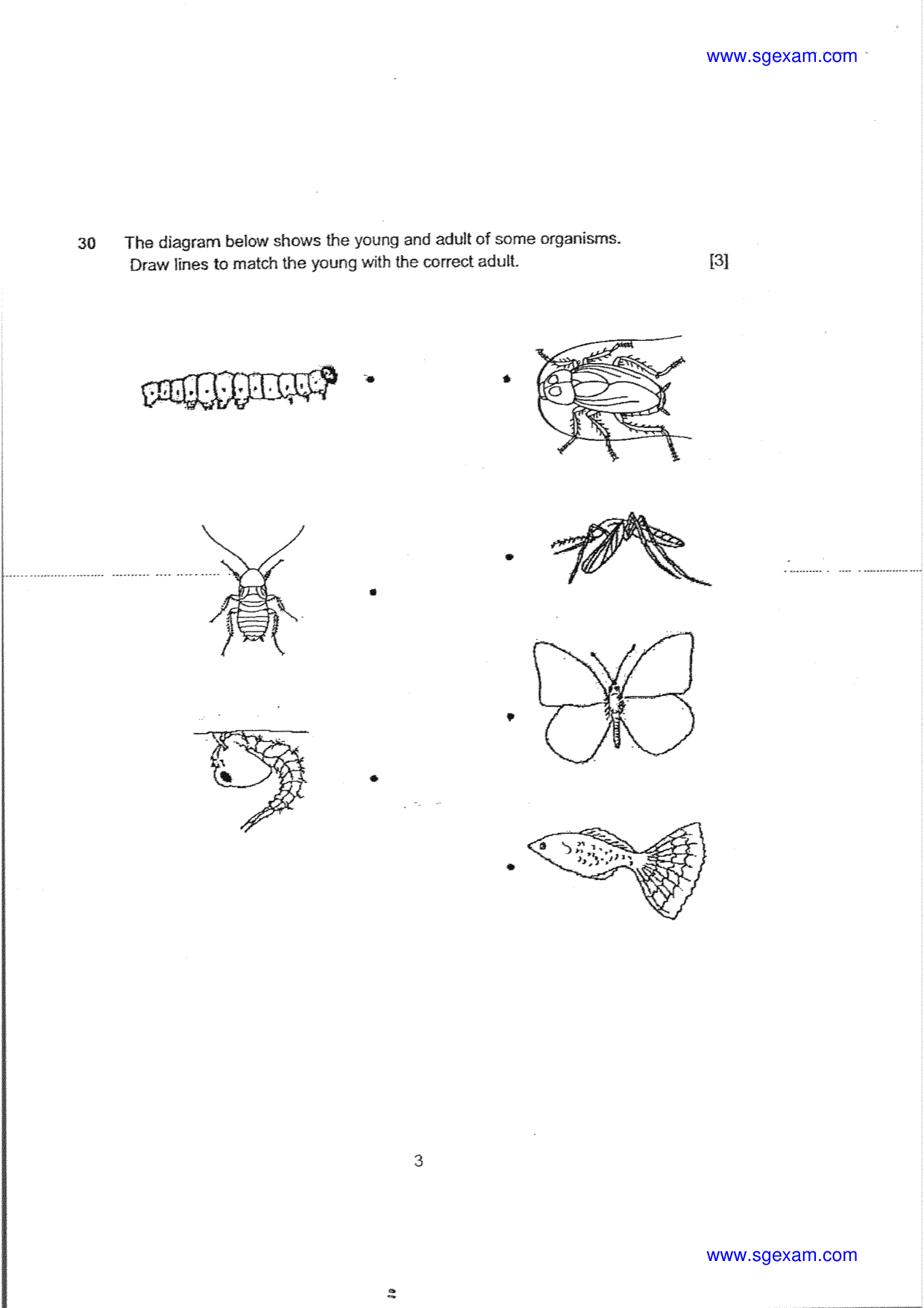 www.sgexam.com

30 The diagram below shows the young and adult of some organisms. Draw lines to match the young with the correct adult. [3]

3

www.sgexam.com